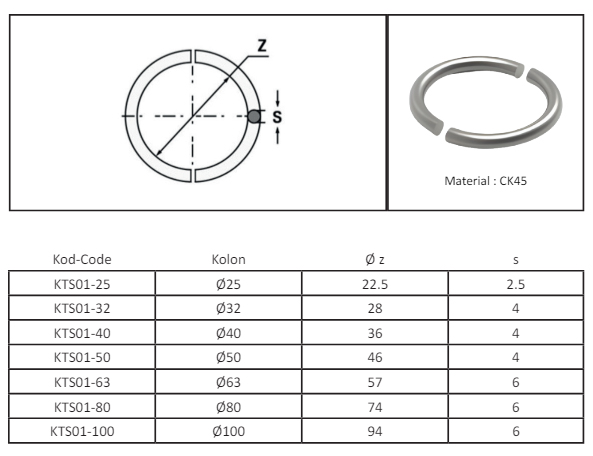 Z

S

Material : CK45

| Kod-Code | Kolon | Ø z | s |
|---|---|---|---|
| KTS01-25 | Ø25 | 22.5 | 2.5 |
| KTS01-32 | Ø32 | 28 | 4 |
| KTS01-40 | Ø40 | 36 | 4 |
| KTS01-50 | Ø50 | 46 | 4 |
| KTS01-63 | Ø63 | 57 | 6 |
| KTS01-80 | Ø80 | 74 | 6 |
| KTS01-100 | Ø100 | 94 | 6 |